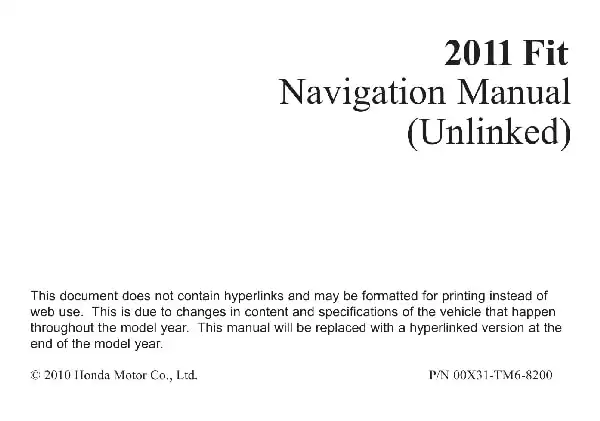 2011 Fit
Navigation Manual
(Unlinked)

This document does not contain hyperlinks and may be formatted for printing instead of web use. This is due to changes in content and specifications of the vehicle that happen throughout the model year. This manual will be replaced with a hyperlinked version at the end of the model year.

© 2010 Honda Motor Co., Ltd.

P/N 00X31-TM6-8200